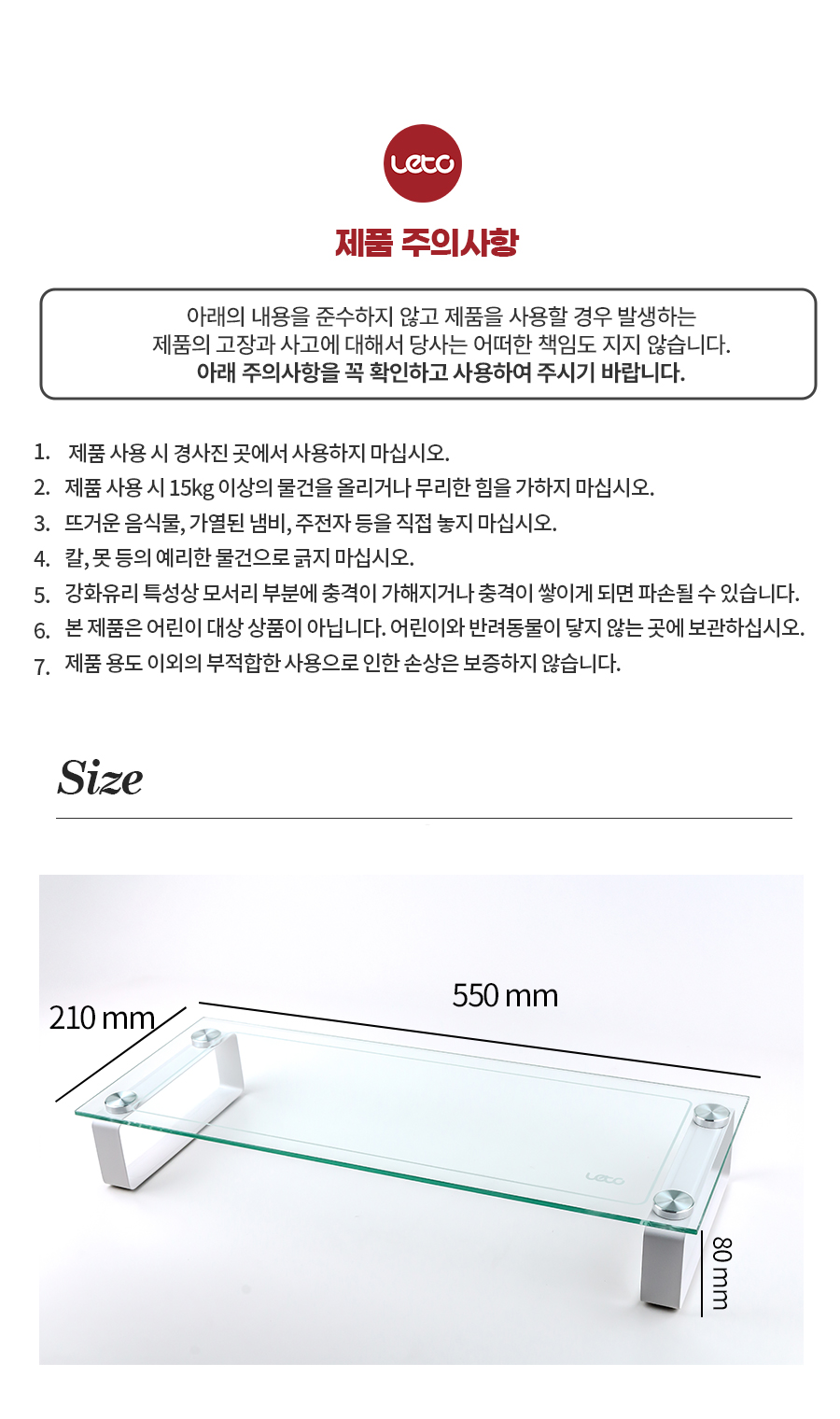 Leto

제품 주의사항

아래의 내용을 준수하지 않고 제품을 사용할 경우 발생하는
제품의 고장과 사고에 대해서 당사는 어떠한 책임도 지지 않습니다.
아래 주의사항을 꼭 확인하고 사용하여 주시기 바랍니다.

1. 제품 사용 시 경사진 곳에서 사용하지 마십시오.
2. 제품 사용 시 15kg 이상의 물건을 올리거나 무리한 힘을 가하지 마십시오.
3. 뜨거운 음식물, 가열된 냄비, 주전자 등을 직접 놓지 마십시오.
4. 칼, 못 등의 예리한 물건으로 긁지 마십시오.
5. 강화유리 특성상 모서리 부분에 충격이 가해지거나 충격이 쌓이게 되면 파손될 수 있습니다.
6. 본 제품은 어린이 대상 상품이 아닙니다. 어린이와 반려동물이 닿지 않는 곳에 보관하십시오.
7. 제품 용도 이외의 부적합한 사용으로 인한 손상은 보증하지 않습니다.

Size

210 mm
550 mm
Leto
80 mm